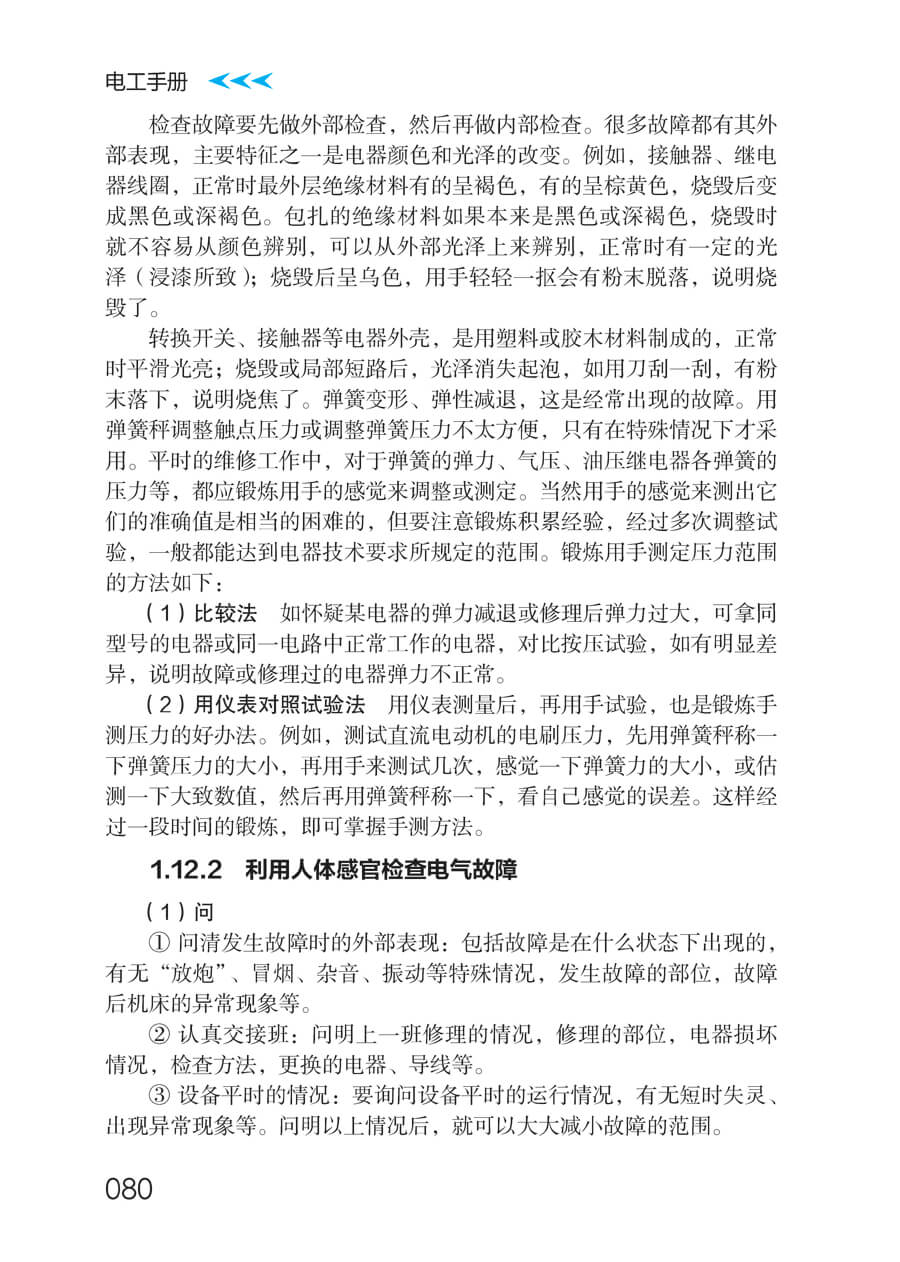 电工手册

检查故障要先做外部检查，然后再做内部检查。很多故障都有其外部表现，主要特征之一是电器颜色和光泽的改变。例如，接触器、继电器线圈，正常时最外层绝缘材料有的呈褐色，有的呈棕黄色，烧毁后变成黑色或深褐色。包扎的绝缘材料如果本来是黑色或深褐色，烧毁时就不容易从颜色辨别，可以从外部光泽上来辨别，正常时有一定的光泽（浸漆所致）；烧毁后呈乌色，用手轻轻一抠会有粉末脱落，说明烧毁了。

转换开关、接触器等电器外壳，是用塑料或胶木材料制成的，正常时平滑光亮；烧毁或局部短路后，光泽消失起泡，如用刀刮一刮，有粉末落下，说明烧焦了。弹簧变形、弹性减退，这是经常出现的故障。用弹簧秤调整触点压力或调整弹簧压力不太方便，只有在特殊情况下才采用。平时的维修工作中，对于弹簧的弹力、气压、油压继电器各弹簧的压力等，都应锻炼用手的感觉来调整或测定。当然用手的感觉来测出它们的准确值是相当的困难的，但要注意锻炼积累经验，经过多次调整试验，一般都能达到电器技术要求所规定的范围。锻炼用手测定压力范围的方法如下：

（1）比较法　如怀疑某电器的弹力减退或修理后弹力过大，可拿同型号的电器或同一电路中正常工作的电器，对比按压试验，如有明显差异，说明故障或修理过的电器弹力不正常。

（2）用仪表对照试验法　用仪表测量后，再用手试验，也是锻炼手测压力的好办法。例如，测试直流电动机的电刷压力，先用弹簧秤称一下弹簧压力的大小，再用手来测试几次，感觉一下弹簧力的大小，或估测一下大致数值，然后再用弹簧秤称一下，看自己感觉的误差。这样经过一段时间的锻炼，即可掌握手测方法。

1.12.2　利用人体感官检查电气故障

（1）问

① 问清发生故障时的外部表现：包括故障是在什么状态下出现的，有无“放炮”、冒烟、杂音、振动等特殊情况，发生故障的部位，故障后机床的异常现象等。

② 认真交接班：问明上一班修理的情况，修理的部位，电器损坏情况，检查方法，更换的电器、导线等。

③ 设备平时的情况：要询问设备平时的运行情况，有无短时失灵、出现异常现象等。问明以上情况后，就可以大大减小故障的范围。

080